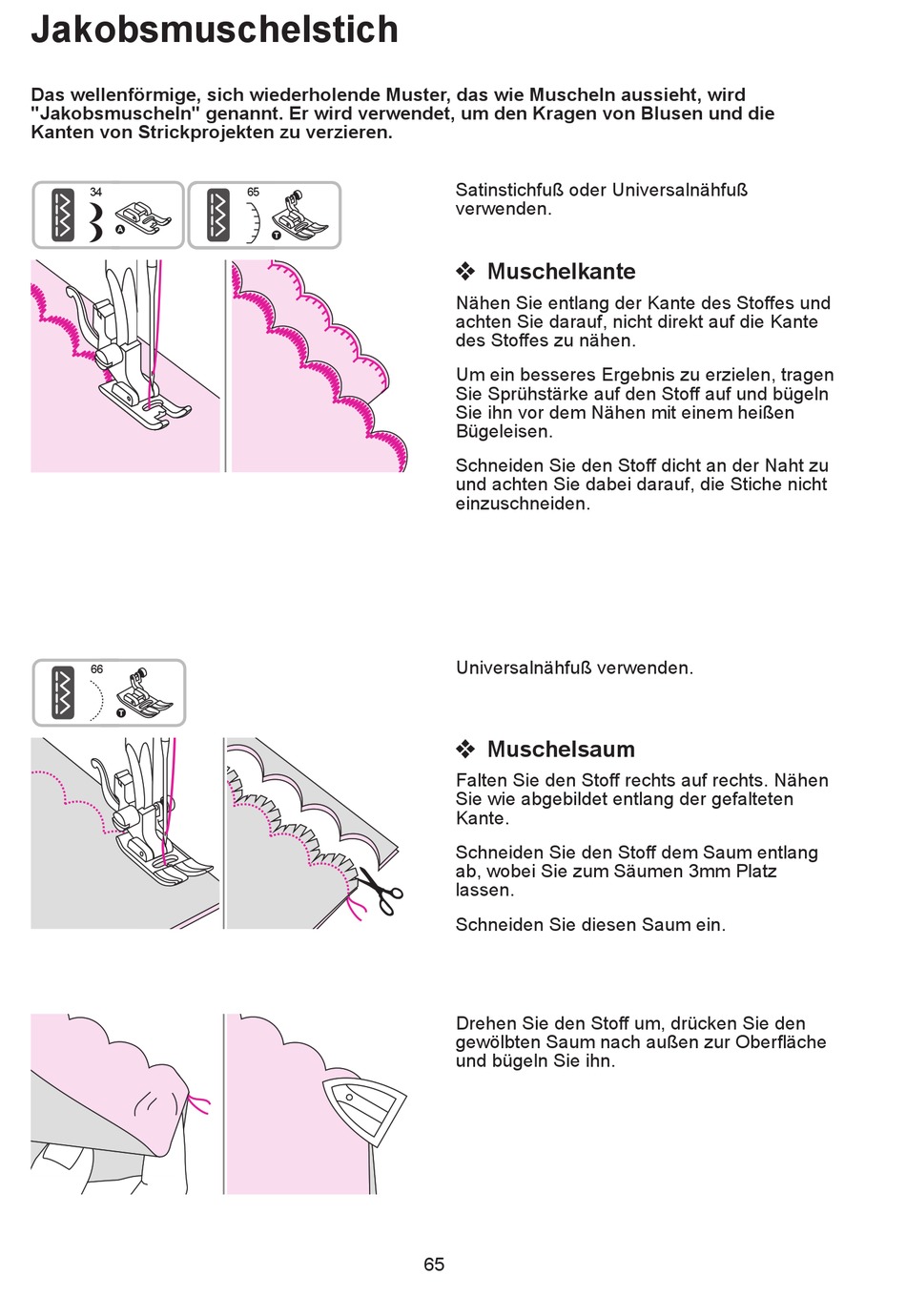 Jakobsmuschelstich

Das wellenförmige, sich wiederholende Muster, das wie Muscheln aussieht, wird "Jakobsmuscheln" genannt. Er wird verwendet, um den Kragen von Blusen und die Kanten von Strickprojekten zu verzieren.

34 A 65 T

Satinstichfuß oder Universalnähfuß verwenden.

❖ Muschelkante

Nähen Sie entlang der Kante des Stoffes und achten Sie darauf, nicht direkt auf die Kante des Stoffes zu nähen.

Um ein besseres Ergebnis zu erzielen, tragen Sie Sprühstärke auf den Stoff auf und bügeln Sie ihn vor dem Nähen mit einem heißen Bügeleisen.

Schneiden Sie den Stoff dicht an der Naht zu und achten Sie dabei darauf, die Stiche nicht einzuschneiden.

66 T

Universalnähfuß verwenden.

❖ Muschelsaum

Falten Sie den Stoff rechts auf rechts. Nähen Sie wie abgebildet entlang der gefalteten Kante.

Schneiden Sie den Stoff dem Saum entlang ab, wobei Sie zum Säumen 3mm Platz lassen.

Schneiden Sie diesen Saum ein.

Drehen Sie den Stoff um, drücken Sie den gewölbten Saum nach außen zur Oberfläche und bügeln Sie ihn.

65